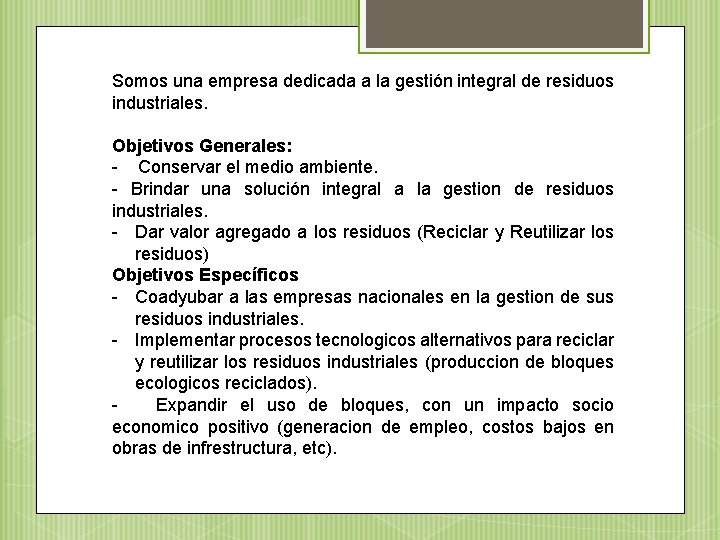 Somos una empresa dedicada a la gestión integral de residuos industriales.

Objetivos Generales:
- Conservar el medio ambiente.
- Brindar una solución integral a la gestion de residuos industriales.
- Dar valor agregado a los residuos (Reciclar y Reutilizar los residuos)
Objetivos Específicos
- Coadyubar a las empresas nacionales en la gestion de sus residuos industriales.
- Implementar procesos tecnologicos alternativos para reciclar y reutilizar los residuos industriales (produccion de bloques ecologicos reciclados).
- Expandir el uso de bloques, con un impacto socio economico positivo (generacion de empleo, costos bajos en obras de infrestructura, etc).